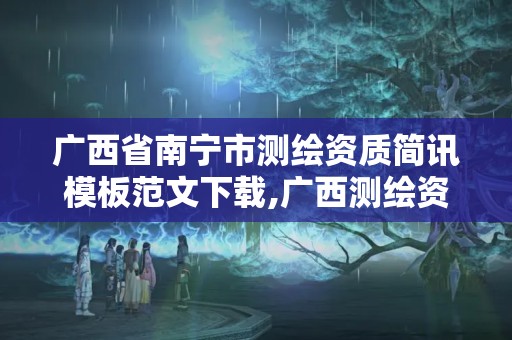 广西省南宁市测绘资质简讯模板范文下载,广西测绘资